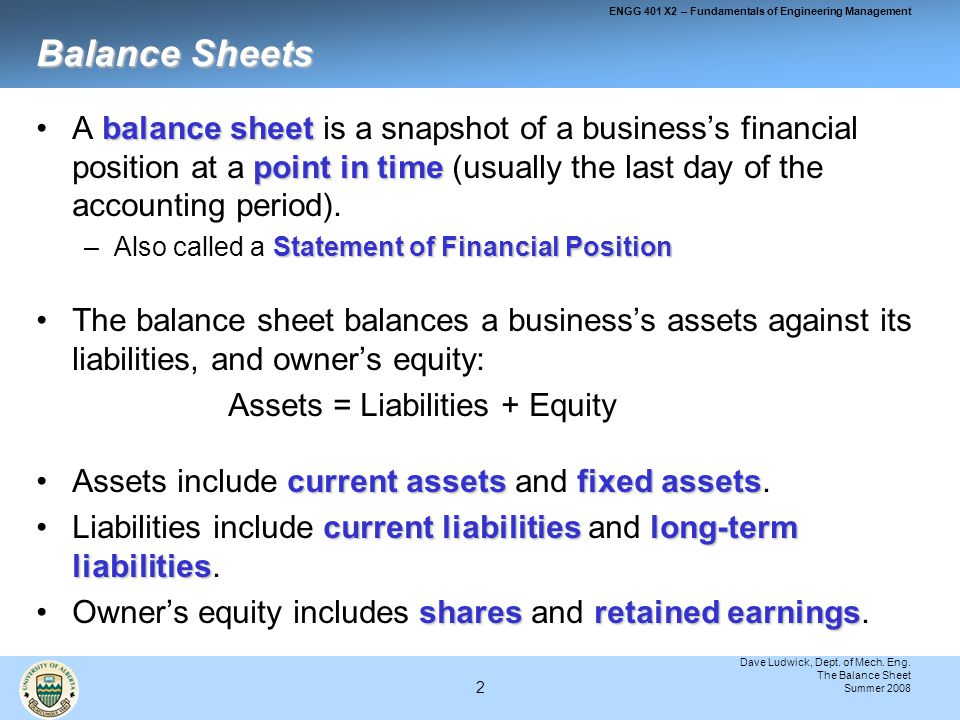 ENGG 401 X2 – Fundamentals of Engineering Management

Balance Sheets

• A balance sheet is a snapshot of a business's financial position at a point in time (usually the last day of the accounting period).

– Also called a Statement of Financial Position

• The balance sheet balances a business's assets against its liabilities, and owner's equity:

Assets = Liabilities + Equity

• Assets include current assets and fixed assets.

• Liabilities include current liabilities and long-term liabilities.

• Owner's equity includes shares and retained earnings.

UNIVERSITY OF ALBERTA

2

Dave Ludwick, Dept. of Mech. Eng.
The Balance Sheet
Summer 2008